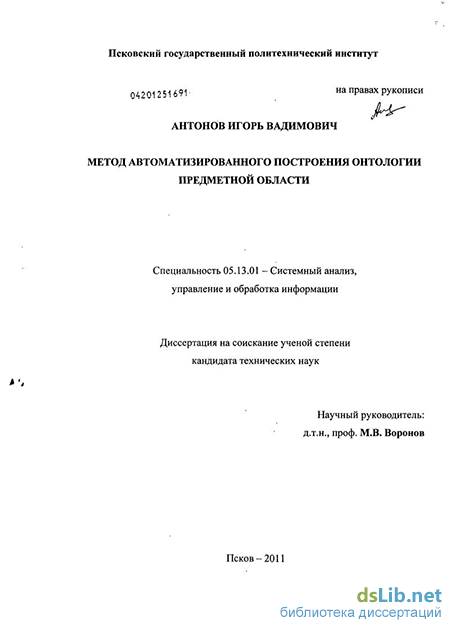 Псковский государственный политехнический институт

04201251691

на правах рукописи

АНТОНОВ ИГОРЬ ВАДИМОВИЧ

МЕТОД АВТОМАТИЗИРОВАННОГО ПОСТРОЕНИЯ ОНТОЛОГИИ ПРЕДМЕТНОЙ ОБЛАСТИ

Специальность 05.13.01 – Системный анализ, управление и обработка информации

Диссертация на соискание ученой степени кандидата технических наук

Научный руководитель:
д.т.н., проф. М.В. Воронов

Псков – 2011

dsLib.net
библиотека диссертаций